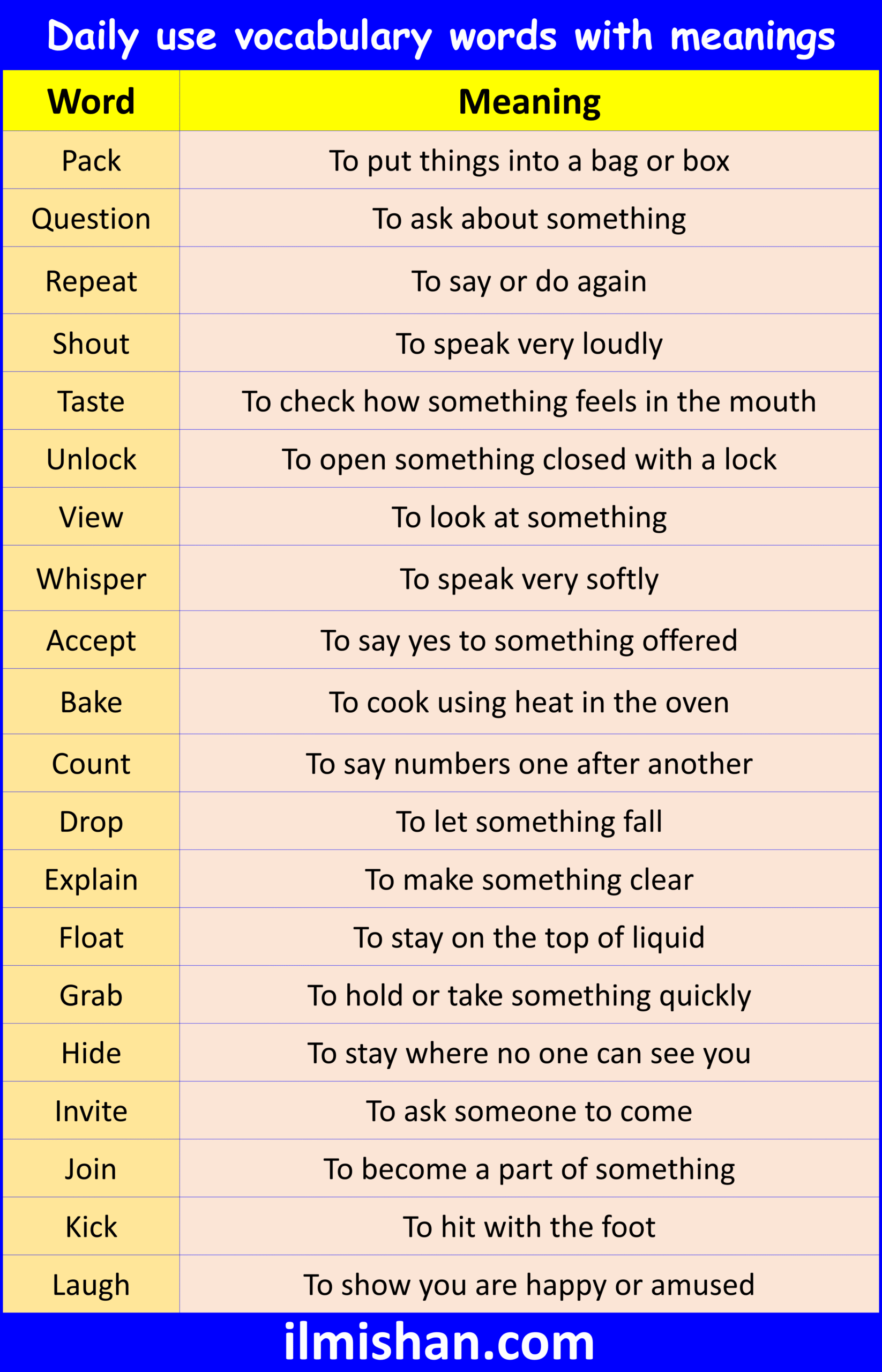 Daily use vocabulary words with meanings

| Word | Meaning |
|---|---|
| Pack | To put things into a bag or box |
| Question | To ask about something |
| Repeat | To say or do again |
| Shout | To speak very loudly |
| Taste | To check how something feels in the mouth |
| Unlock | To open something closed with a lock |
| View | To look at something |
| Whisper | To speak very softly |
| Accept | To say yes to something offered |
| Bake | To cook using heat in the oven |
| Count | To say numbers one after another |
| Drop | To let something fall |
| Explain | To make something clear |
| Float | To stay on the top of liquid |
| Grab | To hold or take something quickly |
| Hide | To stay where no one can see you |
| Invite | To ask someone to come |
| Join | To become a part of something |
| Kick | To hit with the foot |
| Laugh | To show you are happy or amused |

ilmishan.com